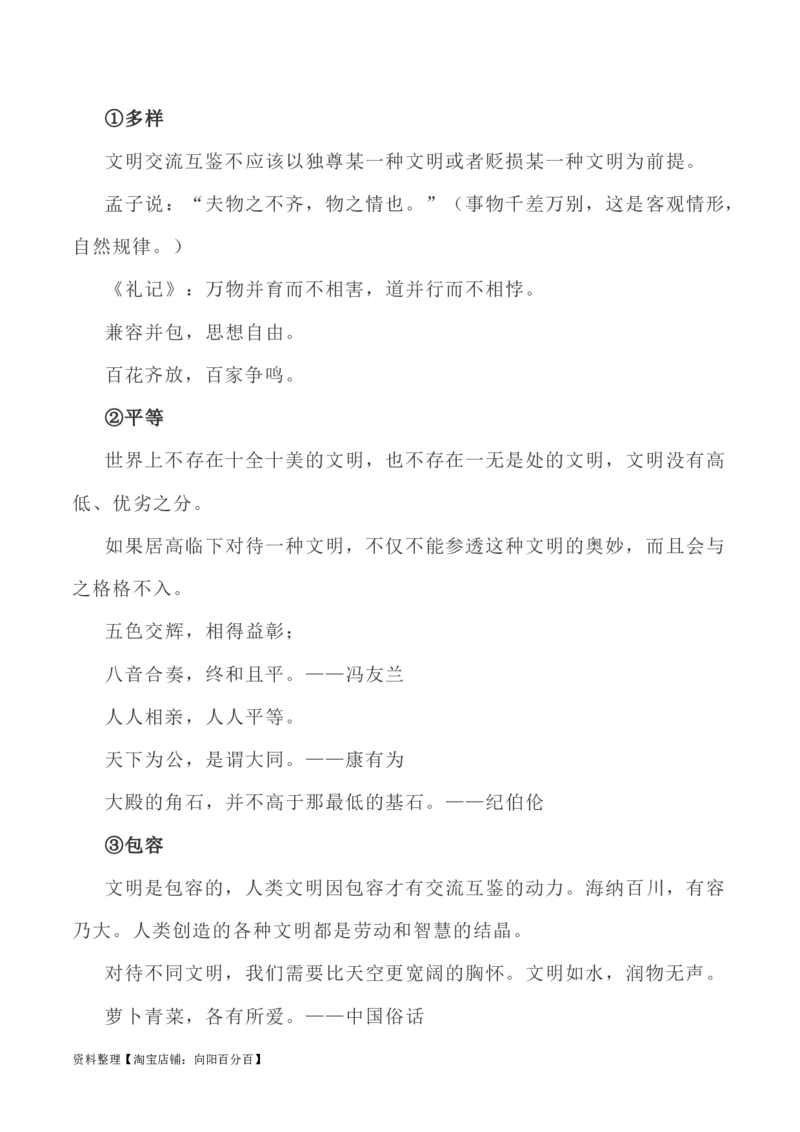 ①多样

文明交流互鉴不应该以独尊某一种文明或者贬损某一种文明为前提。

孟子说：“夫物之不齐，物之情也。”（事物千差万别，这是客观情形，自然规律。）

《礼记》：万物并育而不相害，道并行而不相悖。

兼容并包，思想自由。

百花齐放，百家争鸣。

②平等

世界上不存在十全十美的文明，也不存在一无是处的文明，文明没有高低、优劣之分。

如果居高临下对待一种文明，不仅不能参透这种文明的奥妙，而且会与之格格不入。

五色交辉，相得益彰；

八音合奏，终和且平。——冯友兰

人人相亲，人人平等。

天下为公，是谓大同。——康有为

大殿的角石，并不高于那最低的基石。——纪伯伦

③包容

文明是包容的，人类文明因包容才有交流互鉴的动力。海纳百川，有容乃大。人类创造的各种文明都是劳动和智慧的结晶。

对待不同文明，我们需要比天空更宽阔的胸怀。文明如水，润物无声。

萝卜青菜，各有所爱。——中国俗话

资料整理【淘宝店铺：向阳百分百】